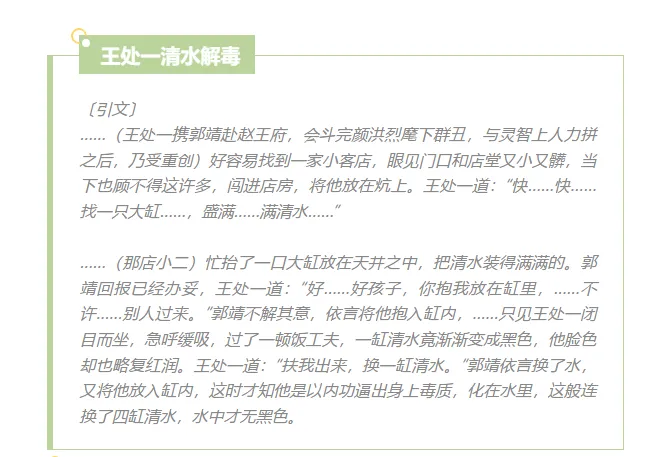 王处一清水解毒

〔引文〕

……（王处一携郭靖赴赵王府，会斗完颜洪烈麾下群丑，与灵智上人力拼之后，乃受重创）好容易找到一家小客店，眼见门口和店堂又小又髒，当下也顾不得这许多，闯进店房，将他放在炕上。王处一道：“快……快……找一只大缸……，盛满……满清水……”

……（那店小二）忙抬了一口大缸放在天井之中，把清水装得满满的。郭靖回报已经办妥，王处一道：“好……好孩子，你抱我放在缸里，……不许……别人过来。”郭靖不解其意，依言将他抱入缸内，……只见王处一闭目而坐，急呼缓吸，过了一顿饭工夫，一缸清水竟渐渐变成黑色，他脸色却也略复红润。王处一道：“扶我出来，换一缸清水。”郭靖依言换了水，又将他放入缸内，这时才知他是以内功逼出身上毒质，化在水里，这般连换了四缸清水，水中才无黑色。